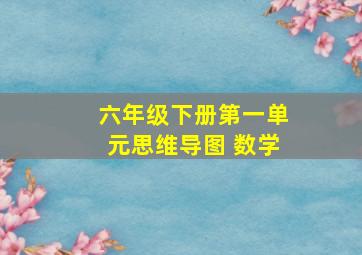 六年级下册第一单元思维导图 数学